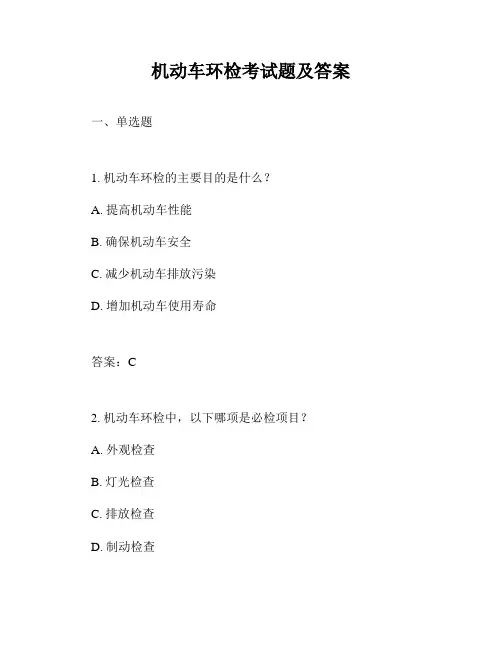 机动车环检考试题及答案

一、单选题

1. 机动车环检的主要目的是什么？

A. 提高机动车性能

B. 确保机动车安全

C. 减少机动车排放污染

D. 增加机动车使用寿命

答案：C

2. 机动车环检中，以下哪项是必检项目？

A. 外观检查

B. 灯光检查

C. 排放检查

D. 制动检查